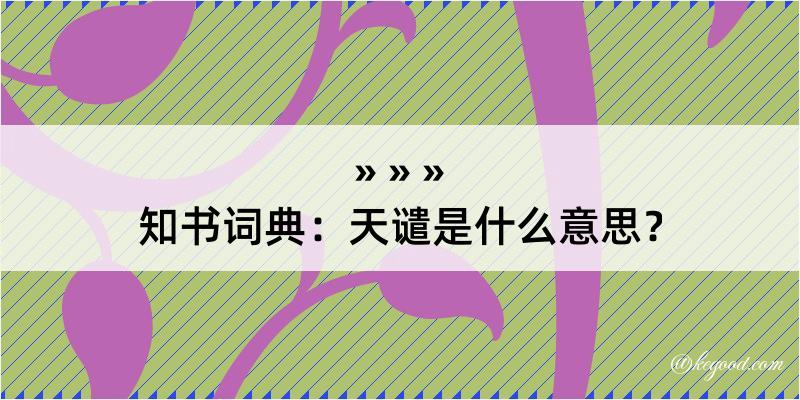 » » »
知书词典：天谴是什么意思？

@kegood.com